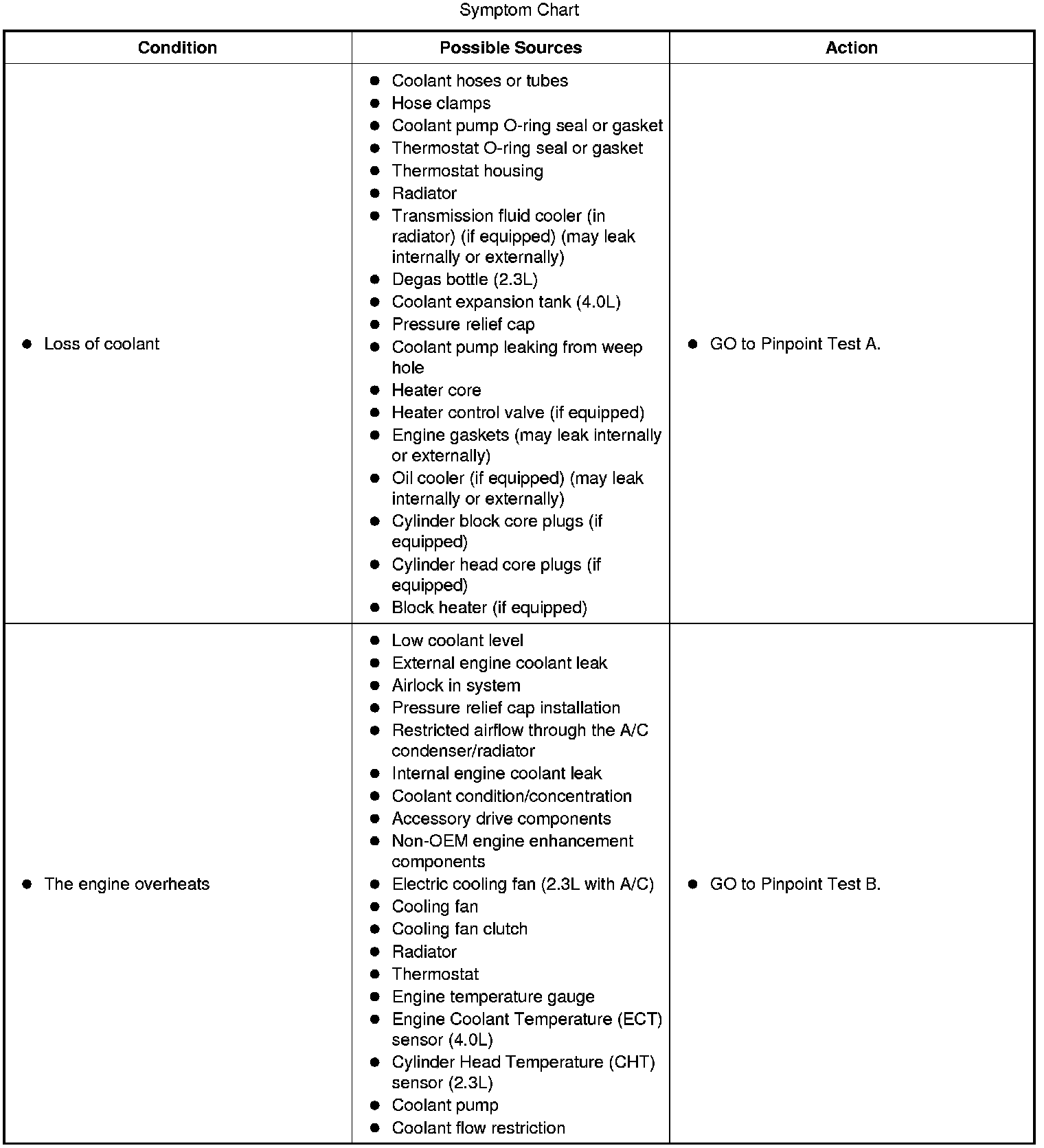 Symptom Chart

| Condition | Possible Sources | Action |
|---|---|---|
| ● Loss of coolant | ● Coolant hoses or tubes<br>● Hose clamps<br>● Coolant pump O-ring seal or gasket<br>● Thermostat O-ring seal or gasket<br>● Thermostat housing<br>● Radiator<br>● Transmission fluid cooler (in radiator) (if equipped) (may leak internally or externally)<br>● Degas bottle (2.3L)<br>● Coolant expansion tank (4.0L)<br>● Pressure relief cap<br>● Coolant pump leaking from weep hole<br>● Heater core<br>● Heater control valve (if equipped)<br>● Engine gaskets (may leak internally or externally)<br>● Oil cooler (if equipped) (may leak internally or externally)<br>● Cylinder block core plugs (if equipped)<br>● Cylinder head core plugs (if equipped)<br>● Block heater (if equipped) | ● GO to Pinpoint Test A. |
| ● The engine overheats | ● Low coolant level<br>● External engine coolant leak<br>● Airlock in system<br>● Pressure relief cap installation<br>● Restricted airflow through the A/C condenser/radiator<br>● Internal engine coolant leak<br>● Coolant condition/concentration<br>● Accessory drive components<br>● Non-OEM engine enhancement components<br>● Electric cooling fan (2.3L with A/C)<br>● Cooling fan<br>● Cooling fan clutch<br>● Radiator<br>● Thermostat<br>● Engine temperature gauge<br>● Engine Coolant Temperature (ECT) sensor (4.0L)<br>● Cylinder Head Temperature (CHT) sensor (2.3L)<br>● Coolant pump<br>● Coolant flow restriction | ● GO to Pinpoint Test B. |